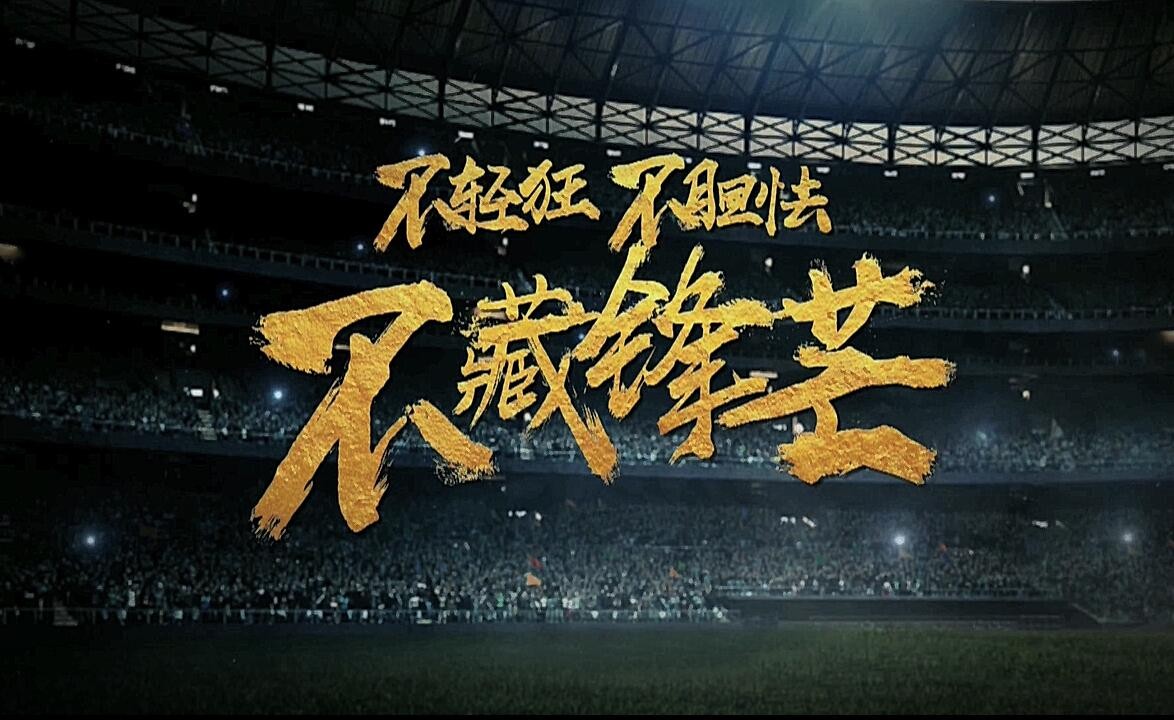 不轻狂 不胆怯
不藏锋芒